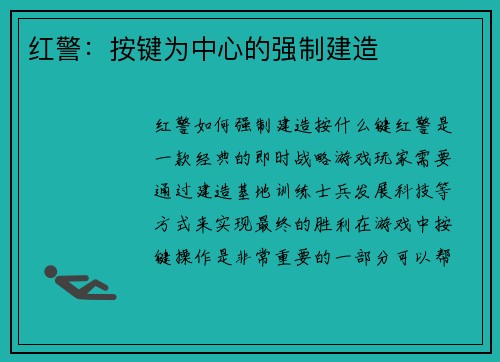 红警：按键为中心的强制建造

红警如何强制建造按什么键红警是一款经典的即时战略游戏玩家需要通过建造基地训练士兵发展科技等方式来实现最终的胜利在游戏中按键操作是非常重要的一部分可以帮